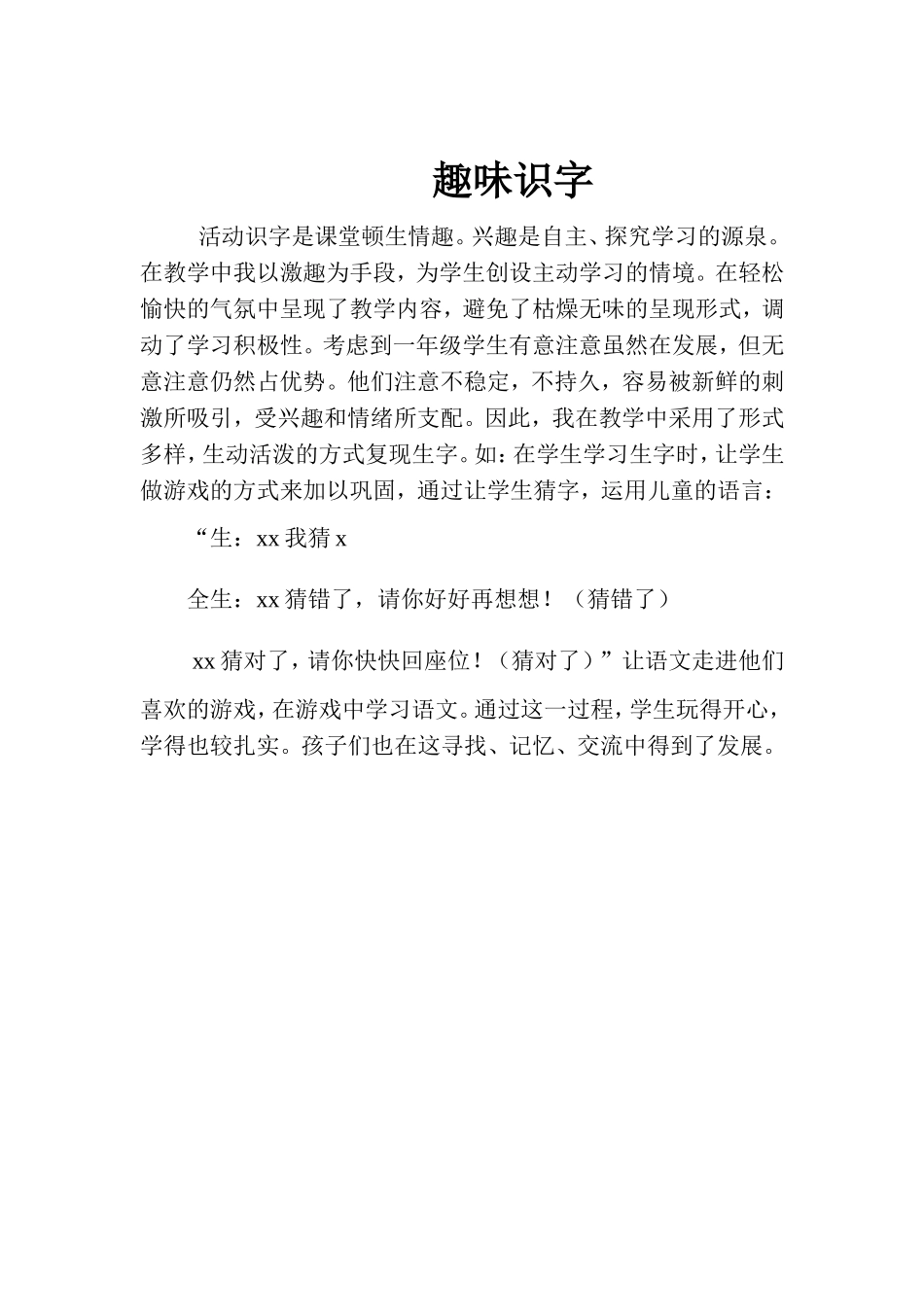 趣味识字

活动识字是课堂顿生情趣。兴趣是自主、探究学习的源泉。在教学中我以激趣为手段，为学生创设主动学习的情境。在轻松愉快的气氛中呈现了教学内容，避免了枯燥无味的呈现形式，调动了学习积极性。考虑到一年级学生有意注意虽然在发展，但无意注意仍然占优势。他们注意不稳定，不持久，容易被新鲜的刺激所吸引，受兴趣和情绪所支配。因此，我在教学中采用了形式多样，生动活泼的方式复现生字。如：在学生学习生字时，让学生做游戏的方式来加以巩固，通过让学生猜字，运用儿童的语言：

“生：xx 我猜 x

全生：xx 猜错了，请你好好再想想！（猜错了）

xx 猜对了，请你快快回座位！（猜对了）”让语文走进他们喜欢的游戏，在游戏中学习语文。通过这一过程，学生玩得开心，学得也较扎实。孩子们也在这寻找、记忆、交流中得到了发展。